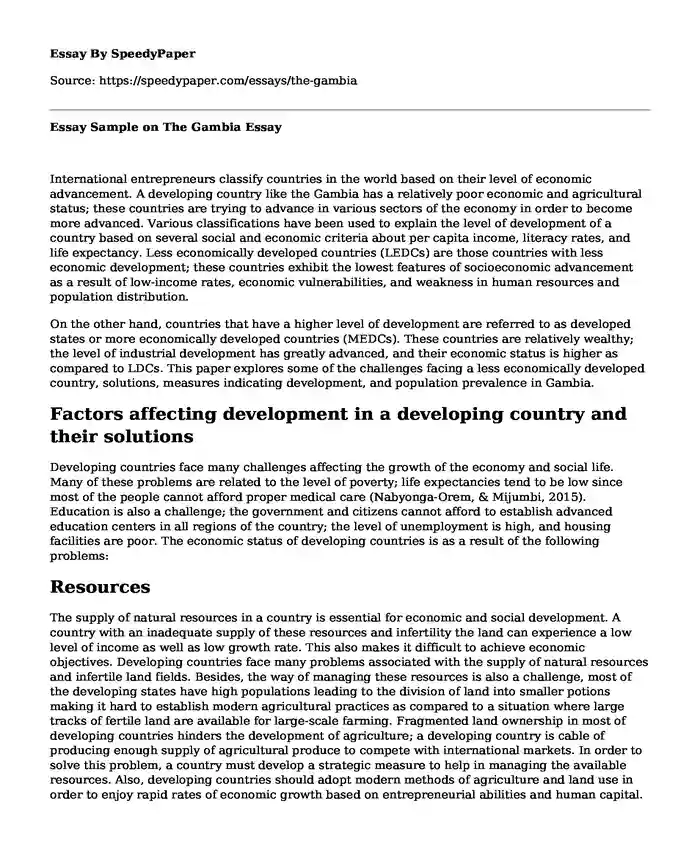 Essay By SpeedyPaper

Source: https://speedypaper.com/essays/the-gambia

Essay Sample on The Gambia Essay

International entrepreneurs classify countries in the world based on their level of economic advancement. A developing country like the Gambia has a relatively poor economic and agricultural status; these countries are trying to advance in various sectors of the economy in order to become more advanced. Various classifications have been used to explain the level of development of a country based on several social and economic criteria about per capita income, literacy rates, and life expectancy. Less economically developed countries (LEDCs) are those countries with less economic development; these countries exhibit the lowest features of socioeconomic advancement as a result of low-income rates, economic vulnerabilities, and weakness in human resources and population distribution.

On the other hand, countries that have a higher level of development are referred to as developed states or more economically developed countries (MEDCs). These countries are relatively wealthy; the level of industrial development has greatly advanced, and their economic status is higher as compared to LDCs. This paper explores some of the challenges facing a less economically developed country, solutions, measures indicating development, and population prevalence in Gambia.

Factors affecting development in a developing country and their solutions

Developing countries face many challenges affecting the growth of the economy and social life. Many of these problems are related to the level of poverty; life expectancies tend to be low since most of the people cannot afford proper medical care (Nabyonga-Orem, & Mijumbi, 2015). Education is also a challenge; the government and citizens cannot afford to establish advanced education centers in all regions of the country; the level of unemployment is high, and housing facilities are poor. The economic status of developing countries is as a result of the following problems:

Resources

The supply of natural resources in a country is essential for economic and social development. A country with an inadequate supply of these resources and infertility the land can experience a low level of income as well as low growth rate. This also makes it difficult to achieve economic objectives. Developing countries face many problems associated with the supply of natural resources and infertile land fields. Besides, the way of managing these resources is also a challenge, most of the developing states have high populations leading to the division of land into smaller potions making it hard to establish modern agricultural practices as compared to a situation where large tracks of fertile land are available for large-scale farming. Fragmented land ownership in most of developing countries hinders the development of agriculture; a developing country is cable of producing enough supply of agricultural produce to compete with international markets. In order to solve this problem, a country must develop a strategic measure to help in managing the available resources. Also, developing countries should adopt modern methods of agriculture and land use in order to enjoy rapid rates of economic growth based on entrepreneurial abilities and human capital.